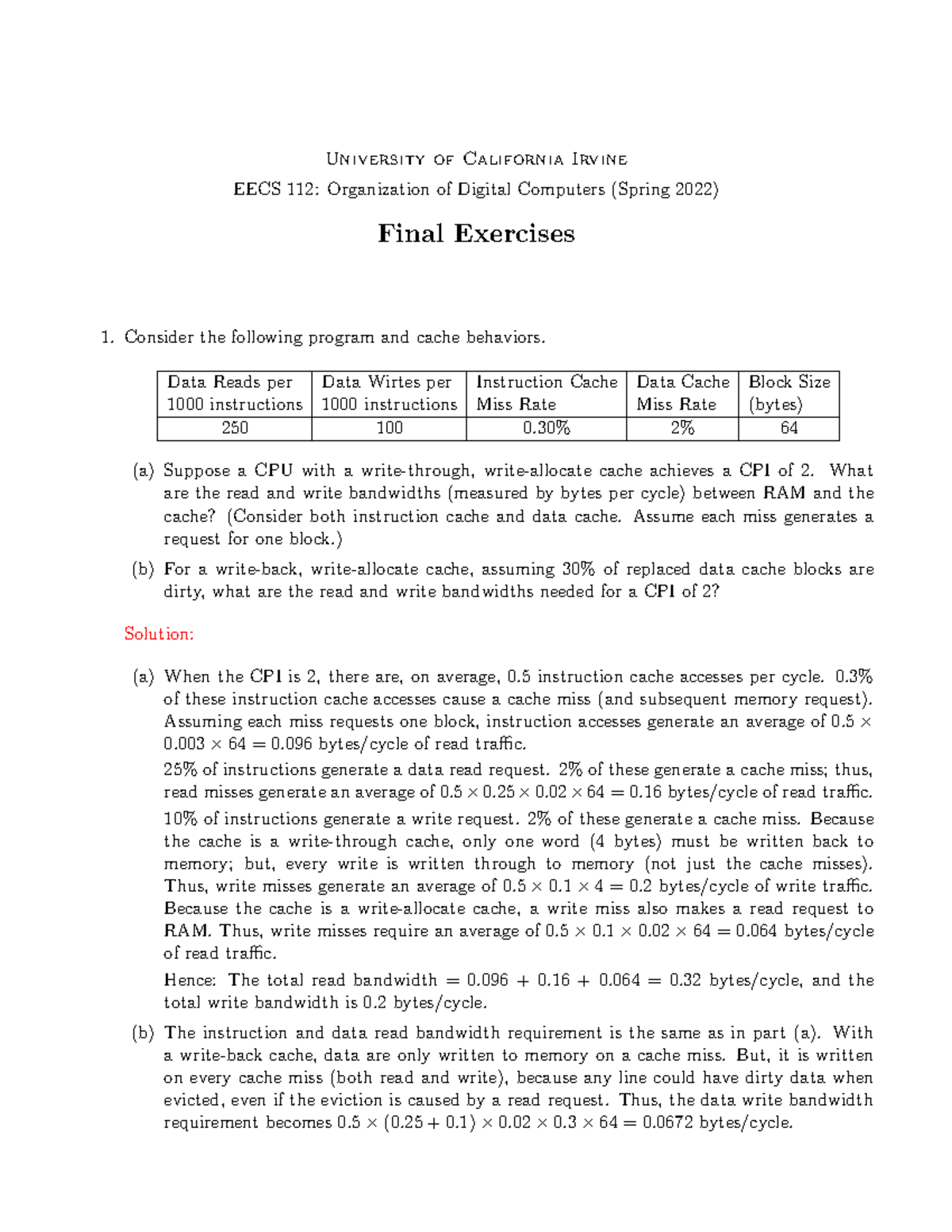 University of California Irvine

EECS 112: Organization of Digital Computers (Spring 2022)

Final Exercises

1. Consider the following program and cache behaviors.

| Data Reads per 1000 instructions | Data Wirtes per 1000 instructions | Instruction Cache Miss Rate | Data Cache Miss Rate | Block Size (bytes) |
|---|---|---|---|---|
| 250 | 100 | 0.30% | 2% | 64 |

(a) Suppose a CPU with a write-through, write-allocate cache achieves a CPI of 2. What are the read and write bandwidths (measured by bytes per cycle) between RAM and the cache? (Consider both instruction cache and data cache. Assume each miss generates a request for one block.)

(b) For a write-back, write-allocate cache, assuming 30% of replaced data cache blocks are dirty, what are the read and write bandwidths needed for a CPI of 2?

Solution:

(a) When the CPI is 2, there are, on average, 0.5 instruction cache accesses per cycle. 0.3% of these instruction cache accesses cause a cache miss (and subsequent memory request). Assuming each miss requests one block, instruction accesses generate an average of $0.5 \times 0.003 \times 64 = 0.096$ bytes/cycle of read traffic.

25% of instructions generate a data read request. 2% of these generate a cache miss; thus, read misses generate an average of $0.5 \times 0.25 \times 0.02 \times 64 = 0.16$ bytes/cycle of read traffic.

10% of instructions generate a write request. 2% of these generate a cache miss. Because the cache is a write-through cache, only one word (4 bytes) must be written back to memory; but, every write is written through to memory (not just the cache misses). Thus, write misses generate an average of $0.5 \times 0.1 \times 4 = 0.2$ bytes/cycle of write traffic. Because the cache is a write-allocate cache, a write miss also makes a read request to RAM. Thus, write misses require an average of $0.5 \times 0.1 \times 0.02 \times 64 = 0.064$ bytes/cycle of read traffic.

Hence: The total read bandwidth $= 0.096 + 0.16 + 0.064 = 0.32$ bytes/cycle, and the total write bandwidth is 0.2 bytes/cycle.

(b) The instruction and data read bandwidth requirement is the same as in part (a). With a write-back cache, data are only written to memory on a cache miss. But, it is written on every cache miss (both read and write), because any line could have dirty data when evicted, even if the eviction is caused by a read request. Thus, the data write bandwidth requirement becomes $0.5 \times (0.25 + 0.1) \times 0.02 \times 0.3 \times 64 = 0.0672$ bytes/cycle.